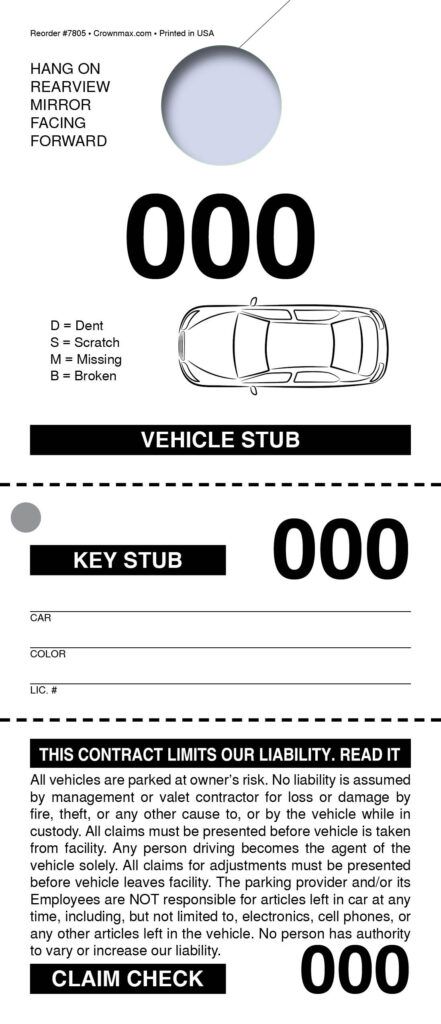 Reorder #7805 • Crownmax.com • Printed in USA

HANG ON REARVIEW MIRROR FACING FORWARD

000

D = Dent
S = Scratch
M = Missing
B = Broken

VEHICLE STUB

KEY STUB

000

CAR

COLOR

LIC. #

THIS CONTRACT LIMITS OUR LIABILITY. READ IT

All vehicles are parked at owner's risk. No liability is assumed by management or valet contractor for loss or damage by fire, theft, or any other cause to, or by the vehicle while in custody. All claims must be presented before vehicle is taken from facility. Any person driving becomes the agent of the vehicle solely. All claims for adjustments must be presented before vehicle leaves facility. The parking provider and/or its Employees are NOT responsible for articles left in car at any time, including, but not limited to, electronics, cell phones, or any other articles left in the vehicle. No person has authority to vary or increase our liability.

CLAIM CHECK

000